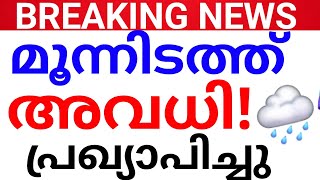 BREAKING NEWS
മൂന്നിടത്ത്
അവധി!
പ്രഖ്യാപിച്ചു